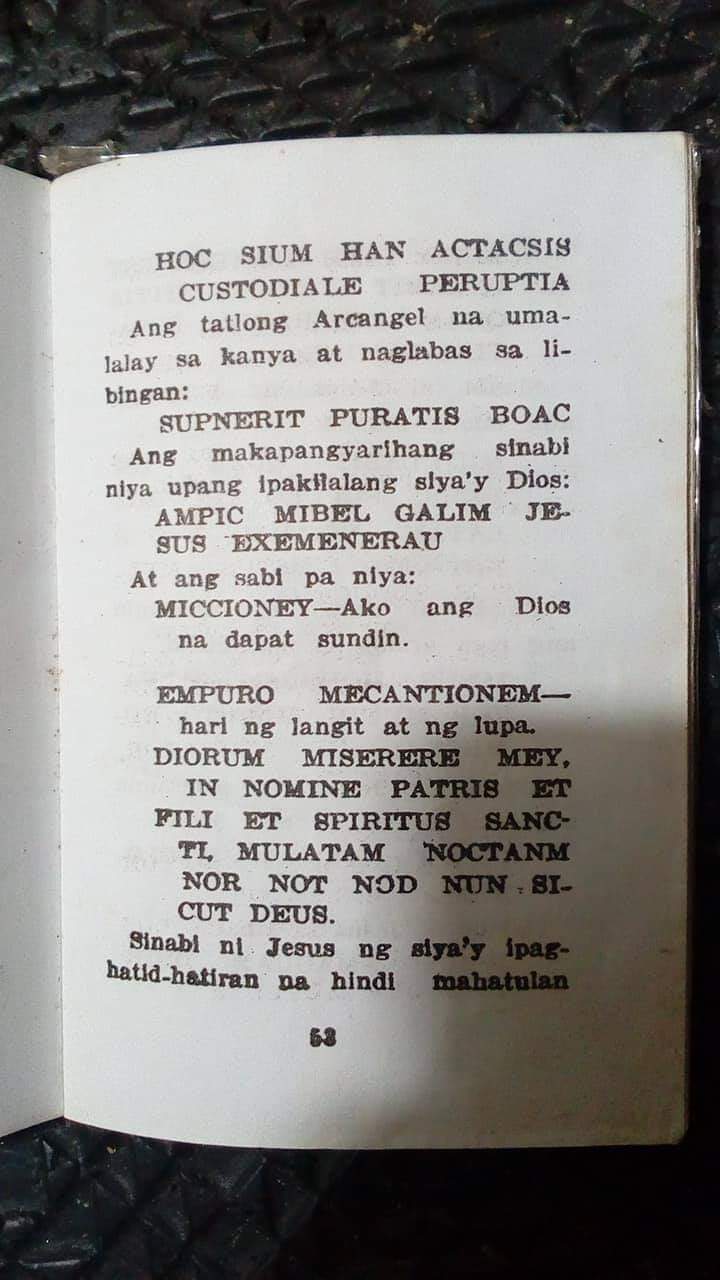 HOC SIUM HAN ACTACSIS CUSTODIALE PERUPTIA

Ang tatlong Arcangel na umalalay sa kanya at naglabas sa libingan:

SUPNERIT PURATIS BOAC

Ang makapangyarihang sinabi niya upang ipakilalang siya'y Dios:

AMPIC MIBEL GALIM JESUS EXEMENERAU

At ang sabi pa niya:

MICCIONEY—Ako ang Dios na dapat sundin.

EMPURO MECANTIONEM— hari ng langit at ng lupa.

DIORUM MISERERE MEY, IN NOMINE PATRIS ET FILI ET SPIRITUS SANCTI, MULATAM NOCTANM NOR NOT NOD NUN SICUT DEUS.

Sinabi ni Jesus ng siya'y ipaghatid-hatiran na hindi mahatulan

53